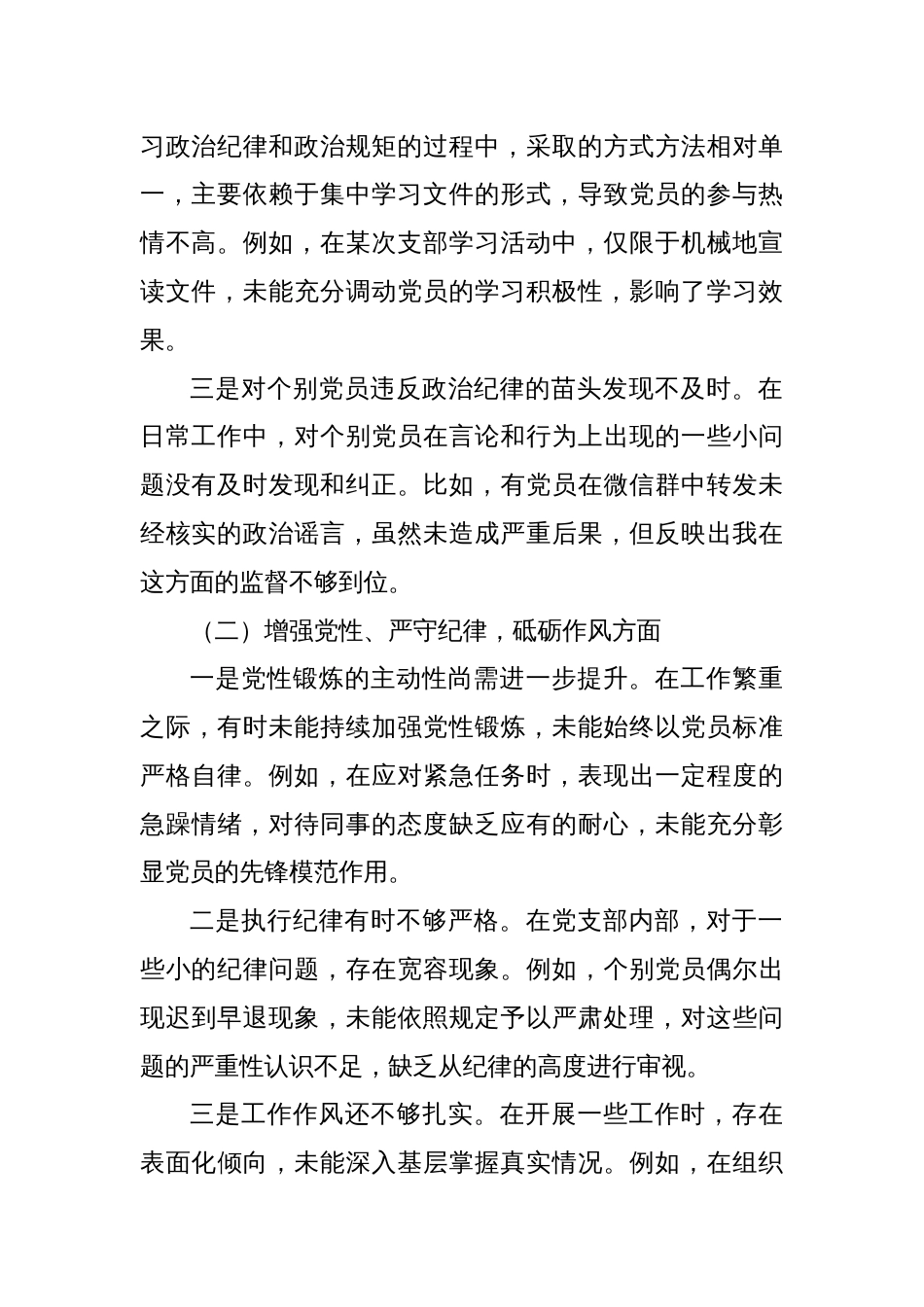 习政治纪律和政治规矩的过程中，采取的方式方法相对单一，主要依赖于集中学习文件的形式，导致党员的参与热情不高。例如，在某次支部学习活动中，仅限于机械地宣读文件，未能充分调动党员的学习积极性，影响了学习效果。

三是对个别党员违反政治纪律的苗头发现不及时。在日常工作中，对个别党员在言论和行为上出现的一些小问题没有及时发现和纠正。比如，有党员在微信群中转发未经核实的政治谣言，虽然未造成严重后果，但反映出我在这方面的监督不够到位。

（二）增强党性、严守纪律，砥砺作风方面

一是党性锻炼的主动性尚需进一步提升。在工作繁重之际，有时未能持续加强党性锻炼，未能始终以党员标准严格自律。例如，在应对紧急任务时，表现出一定程度的急躁情绪，对待同事的态度缺乏应有的耐心，未能充分彰显党员的先锋模范作用。

二是执行纪律有时不够严格。在党支部内部，对于一些小的纪律问题，存在宽容现象。例如，个别党员偶尔出现迟到早退现象，未能依照规定予以严肃处理，对这些问题的严重性认识不足，缺乏从纪律的高度进行审视。

三是工作作风还不够扎实。在开展一些工作时，存在表面化倾向，未能深入基层掌握真实情况。例如，在组织